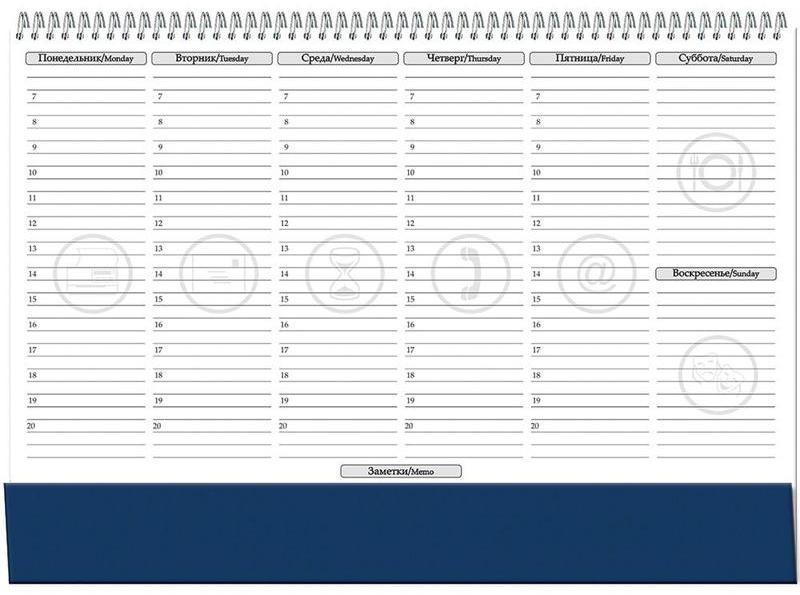 Понедельник/Monday
7
8
9
10
11
12
13
14
15
16
17
18
19
20

Вторник/Tuesday
7
8
9
10
11
12
13
14
15
16
17
18
19
20

Среда/Wednesday
7
8
9
10
11
12
13
14
15
16
17
18
19
20

Четверг/Thursday
7
8
9
10
11
12
13
14
15
16
17
18
19
20

Пятница/Friday
7
8
9
10
11
12
13
14
15
16
17
18
19
20

Суббота/Saturday

Воскресенье/Sunday

Заметки/Memo